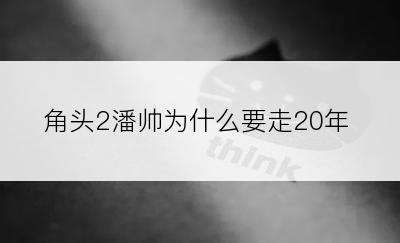 角头2潘帅为什么要走20年

think